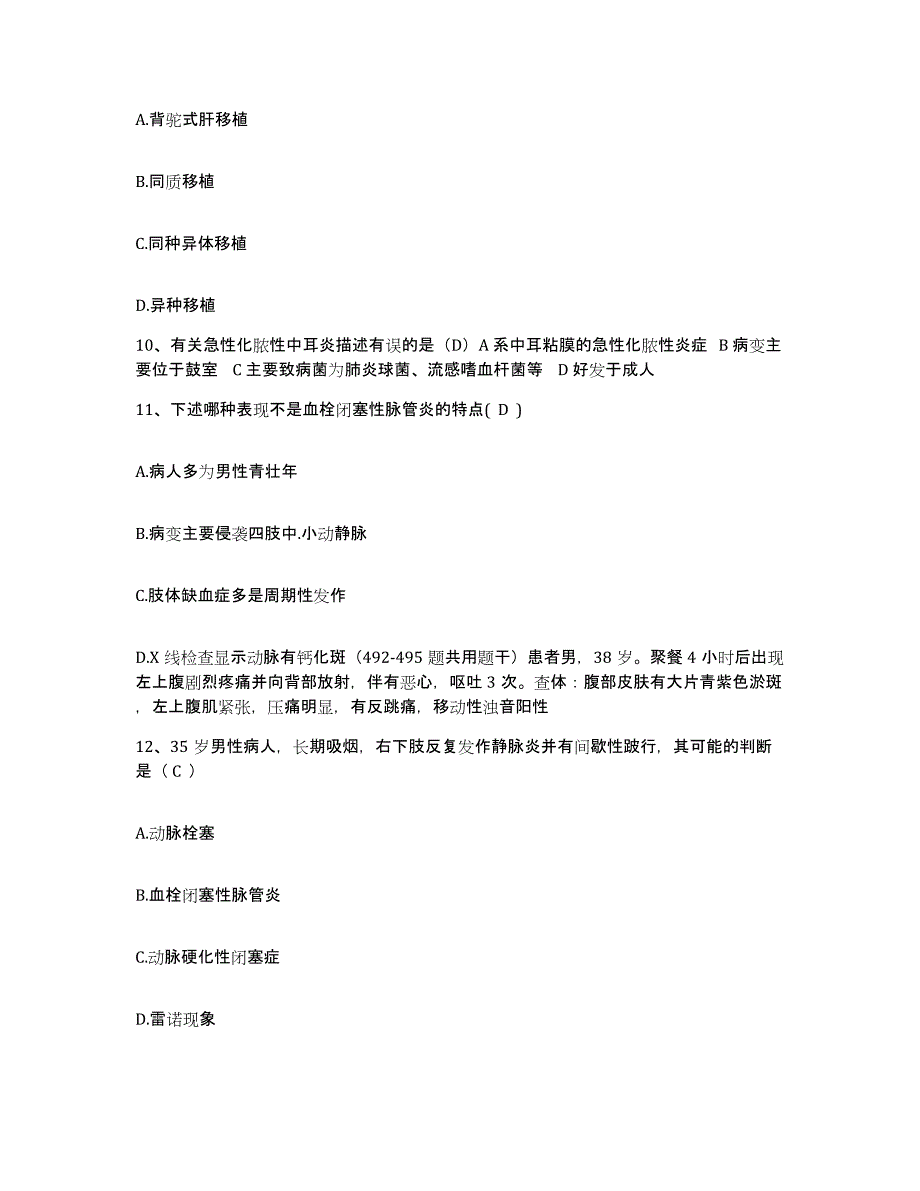 A.背驼式肝移植

B.同质移植

C.同种异体移植

D.异种移植

10、有关急性化脓性中耳炎描述有误的是（D）A 系中耳粘膜的急性化脓性炎症 B 病变主要位于鼓室 C 主要致病菌为肺炎球菌、流感嗜血杆菌等 D 好发于成人

11、下述哪种表现不是血栓闭塞性脉管炎的特点( D )

A.病人多为男性青壮年

B.病变主要侵袭四肢中.小动静脉

C.肢体缺血症多是周期性发作

D.X 线检查显示动脉有钙化斑（492-495 题共用题干）患者男，38 岁。聚餐 4 小时后出现左上腹剧烈疼痛并向背部放射，伴有恶心，呕吐 3 次。查体：腹部皮肤有大片青紫色淤斑，左上腹肌紧张，压痛明显，有反跳痛，移动性浊音阳性

12、35 岁男性病人，长期吸烟，右下肢反复发作静脉炎并有间歇性跛行，其可能的判断是（ C ）

A.动脉栓塞

B.血栓闭塞性脉管炎

C.动脉硬化性闭塞症

D.雷诺现象